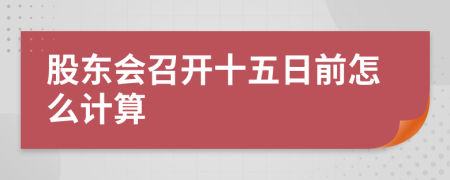 股东会召开十五日前怎么计算